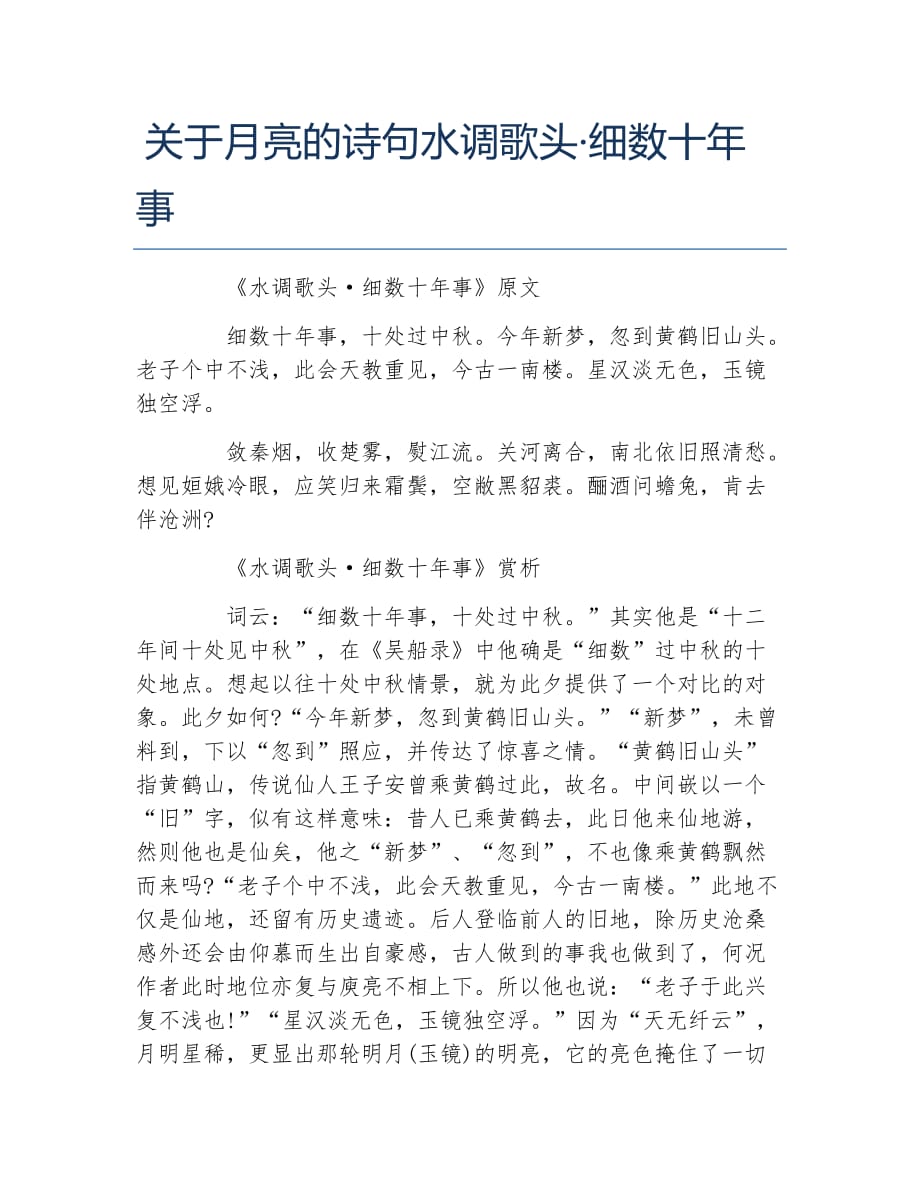 关于月亮的诗句水调歌头·细数十年事

《水调歌头·细数十年事》原文

细数十年事，十处过中秋。今年新梦，忽到黄鹤旧山头。老子个中不浅，此会天教重见，今古一南楼。星汉淡无色，玉镜独空浮。

敛秦烟，收楚雾，熨江流。关河离合，南北依旧照清愁。想见姮娥冷眼，应笑归来霜鬓，空敝黑貂裘。酾酒问蟾兔，肯去伴沧洲?

《水调歌头·细数十年事》赏析

词云：“细数十年事，十处过中秋。”其实他是“十二年间十处见中秋”，在《吴船录》中他确是“细数”过中秋的十处地点。想起以往十处中秋情景，就为此夕提供了一个对比的对象。此夕如何?“今年新梦，忽到黄鹤旧山头。”“新梦”，未曾料到，下以“忽到”照应，并传达了惊喜之情。“黄鹤旧山头”指黄鹤山，传说仙人王子安曾乘黄鹤过此，故名。中间嵌以一个“旧”字，似有这样意味：昔人已乘黄鹤去，此日他来仙地游，然则他也是仙矣，他之“新梦”、“忽到”，不也像乘黄鹤飘然而来吗?“老子个中不浅，此会天教重见，今古一南楼。”此地不仅是仙地，还留有历史遗迹。后人登临前人的旧地，除历史沧桑感外还会由仰慕而生出自豪感，古人做到的事我也做到了，何况作者此时地位亦复与庾亮不相上下。所以他也说：“老子于此兴复不浅也!”“星汉淡无色，玉镜独空浮。”因为“天无纤云”，月明星稀，更显出那轮明月(玉镜)的明亮，它的亮色掩住了一切